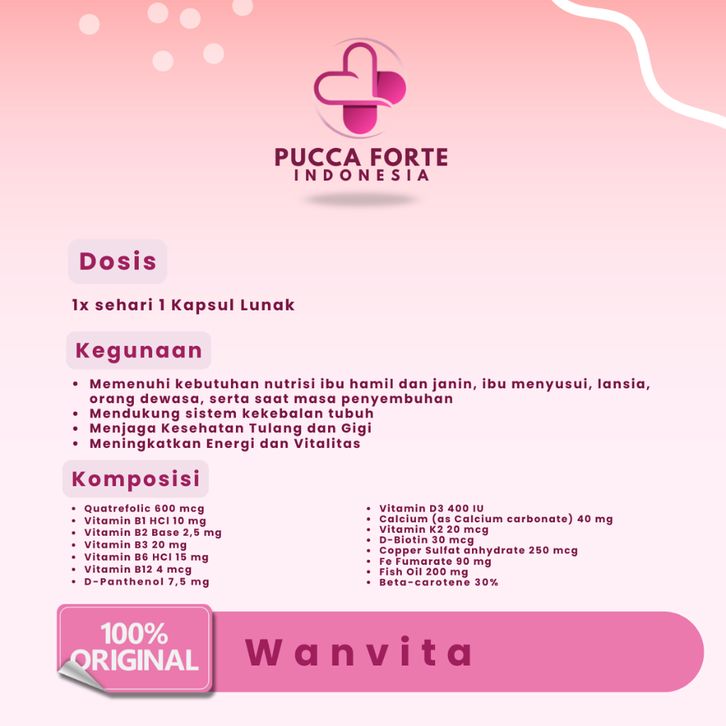 PUCCA FORTE
INDONESIA

Dosis

1x sehari 1 Kapsul Lunak

Kegunaan

• Memenuhi kebutuhan nutrisi ibu hamil dan janin, ibu menyusui, lansia, orang dewasa, serta saat masa penyembuhan
• Mendukung sistem kekebalan tubuh
• Menjaga Kesehatan Tulang dan Gigi
• Meningkatkan Energi dan Vitalitas

Komposisi

• Quatrefolic 600 mcg
• Vitamin B1 HCl 10 mg
• Vitamin B2 Base 2,5 mg
• Vitamin B3 20 mg
• Vitamin B6 HCl 15 mg
• Vitamin B12 4 mcg
• D-Panthenol 7,5 mg

• Vitamin D3 400 IU
• Calcium (as Calcium carbonate) 40 mg
• Vitamin K2 20 mcg
• D-Biotin 30 mcg
• Copper Sulfat anhydrate 250 mcg
• Fe Fumarate 90 mg
• Fish Oil 200 mg
• Beta-carotene 30%

100% ORIGINAL

Wanvita